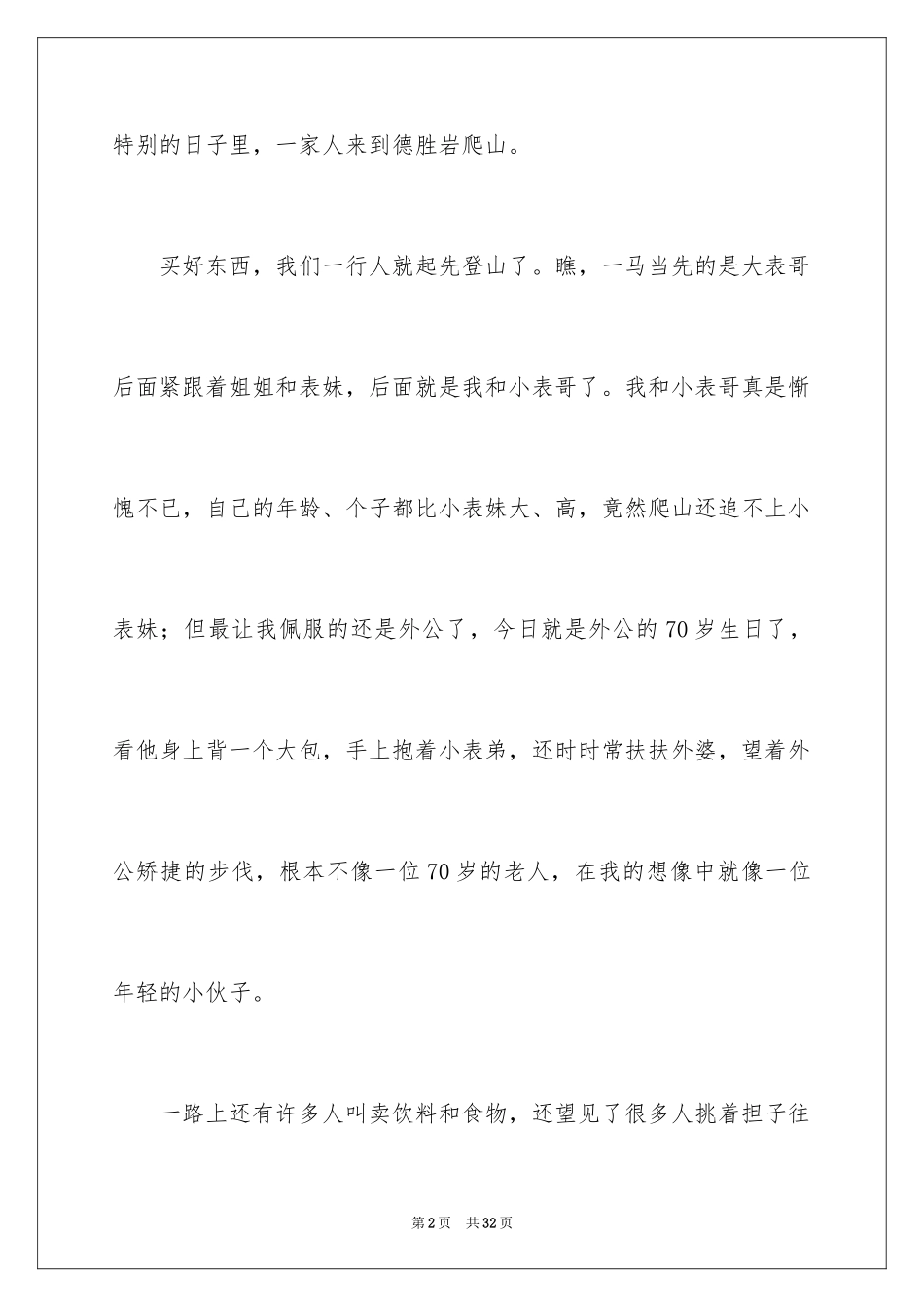 特别的日子里，一家人来到德胜岩爬山。

买好东西，我们一行人就起先登山了。瞧，一马当先的是大表哥后面紧跟着姐姐和表妹，后面就是我和小表哥了。我和小表哥真是惭愧不已，自己的年龄、个子都比小表妹大、高，竟然爬山还追不上小表妹；但最让我佩服的还是外公了，今日就是外公的70岁生日了，看他身上背一个大包，手上抱着小表弟，还时时常扶扶外婆，望着外公矫捷的步伐，根本不像一位70岁的老人，在我的想像中就像一位年轻的小伙子。

一路上还有许多人叫卖饮料和食物，还望见了很多人挑着担子往

第2页　共32页